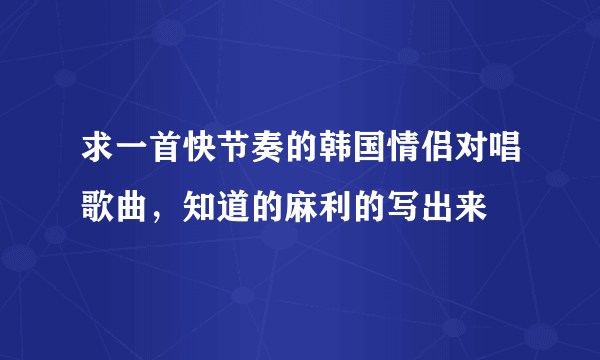 求一首快节奏的韩国情侣对唱歌曲，知道的麻利的写出来